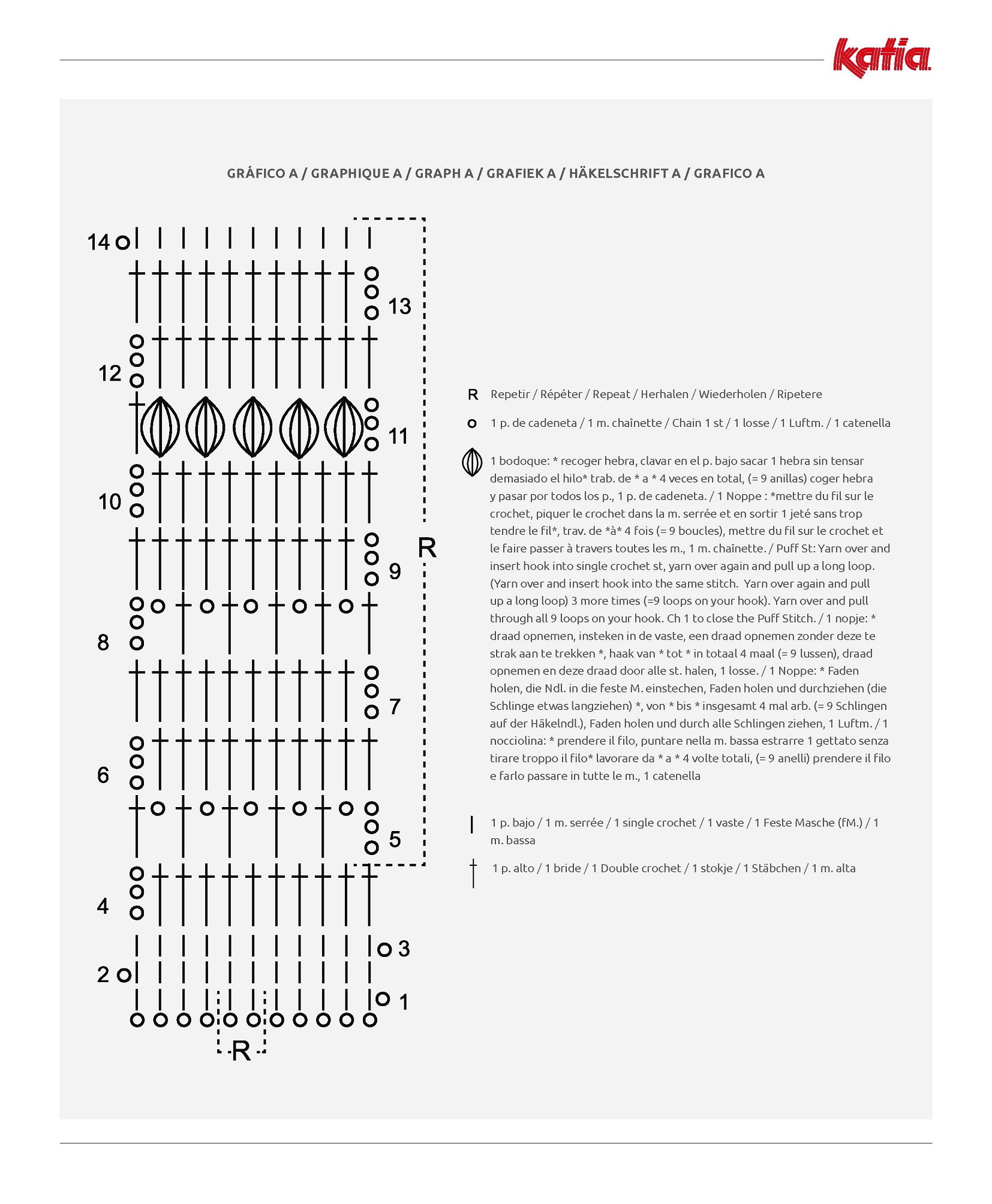 katia

GRÁFICO A / GRAPHIQUE A / GRAPH A / GRAFIEK A / HÄKELSCHRIFT A / GRAFICO A

14
13
12
11
10
9
R
8
7
6
5
4
3
2
1
R

R Repetir / Répéter / Repeat / Herhalen / Wiederholen / Ripetere

1 p. de cadeneta / 1 m. chaînette / Chain 1 st / 1 losse / 1 Luftm. / 1 catenella

1 bodoque: * recoger hebra, clavar en el p. bajo sacar 1 hebra sin tensar demasiado el hilo* trab. de * a * 4 veces en total, (= 9 anillas) coger hebra y pasar por todos los p., 1 p. de cadeneta. / 1 Noppe : *mettre du fil sur le crochet, piquer le crochet dans la m. serrée et en sortir 1 jeté sans trop tendre le fil*, trav. de *à* 4 fois (= 9 boucles), mettre du fil sur le crochet et le faire passer à travers toutes les m., 1 m. chaînette. / Puff St: Yarn over and insert hook into single crochet st, yarn over again and pull up a long loop. (Yarn over and insert hook into the same stitch. Yarn over again and pull up a long loop) 3 more times (=9 loops on your hook). Yarn over and pull through all 9 loops on your hook. Ch 1 to close the Puff Stitch. / 1 nopje: * draad opnemen, insteken in de vaste, een draad opnemen zonder deze te strak aan te trekken *, haak van * tot * in totaal 4 maal (= 9 lussen), draad opnemen en deze draad door alle st. halen, 1 losse. / 1 Noppe: * Faden holen, die Ndl. in die feste M. einstechen, Faden holen und durchziehen (die Schlinge etwas langziehen) *, von * bis * insgesamt 4 mal arb. (= 9 Schlingen auf der Häkelndl.), Faden holen und durch alle Schlingen ziehen, 1 Luftm. / 1 nocciolina: * prendere il filo, puntare nella m. bassa estrarre 1 gettato senza tirare troppo il filo* lavorare da * a * 4 volte totali, (= 9 anelli) prendere il filo e farlo passare in tutte le m., 1 catenella

1 p. bajo / 1 m. serrée / 1 single crochet / 1 vaste / 1 Feste Masche (fM.) / 1 m. bassa

1 p. alto / 1 bride / 1 Double crochet / 1 stokje / 1 Stäbchen / 1 m. alta